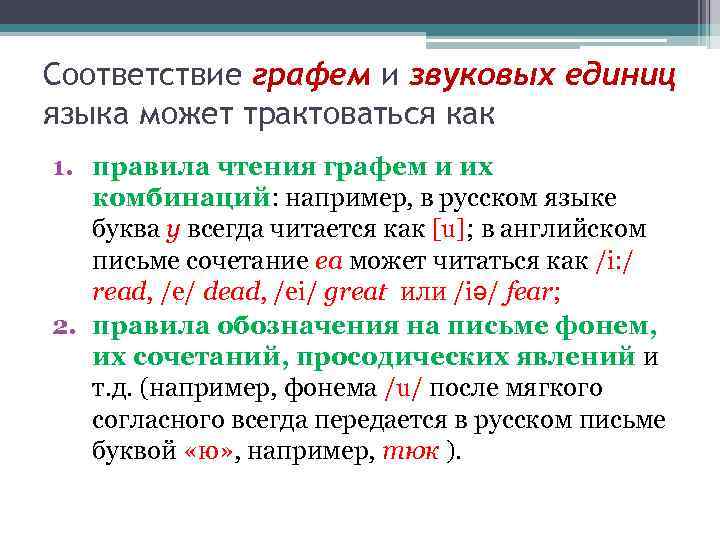 Соответствие графем и звуковых единиц языка может трактоваться как

1. правила чтения графем и их комбинаций: например, в русском языке буква у всегда читается как [u]; в английском письме сочетание ea может читаться как /i:/ read, /e/ dead, /ei/ great или /iə/ fear;
2. правила обозначения на письме фонем, их сочетаний, просодических явлений и т.д. (например, фонема /u/ после мягкого согласного всегда передается в русском письме буквой «ю», например, тюк ).